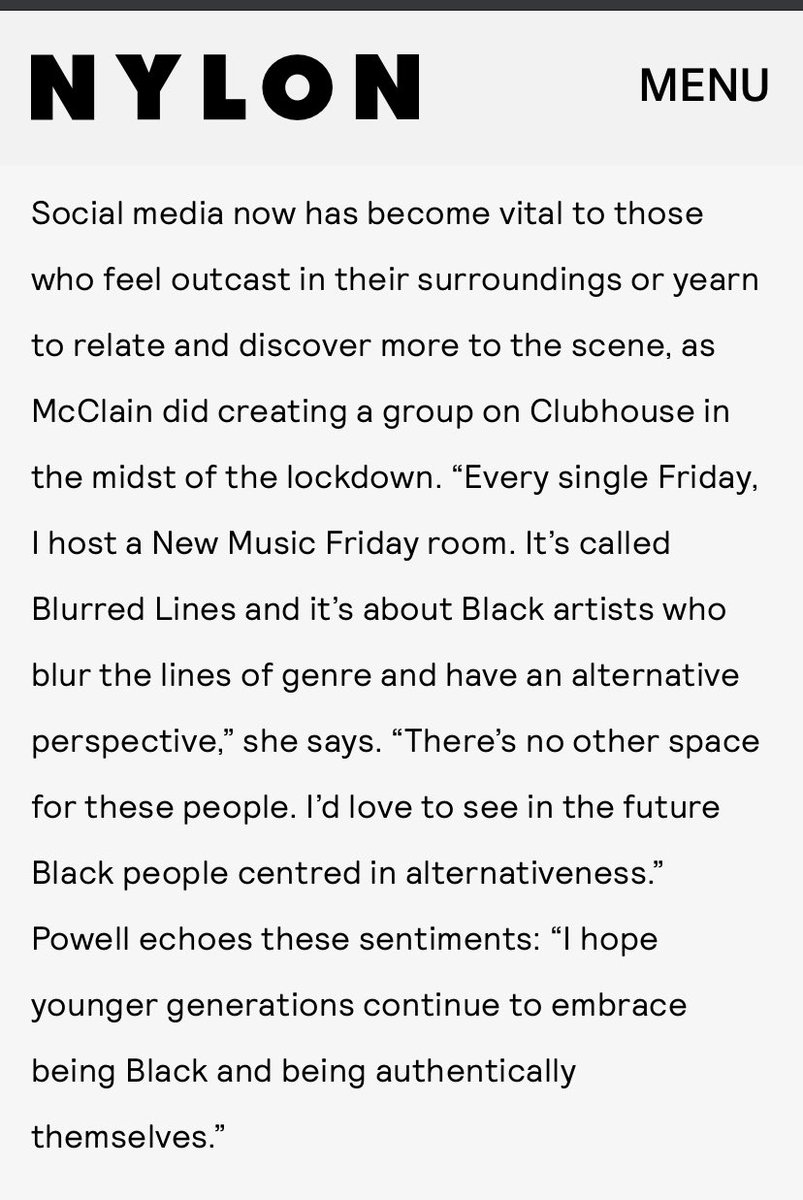 NYLON

MENU

Social media now has become vital to those who feel outcast in their surroundings or yearn to relate and discover more to the scene, as McClain did creating a group on Clubhouse in the midst of the lockdown. “Every single Friday, I host a New Music Friday room. It’s called Blurred Lines and it’s about Black artists who blur the lines of genre and have an alternative perspective,” she says. “There’s no other space for these people. I’d love to see in the future Black people centred in alternativeness.” Powell echoes these sentiments: “I hope younger generations continue to embrace being Black and being authentically themselves.”